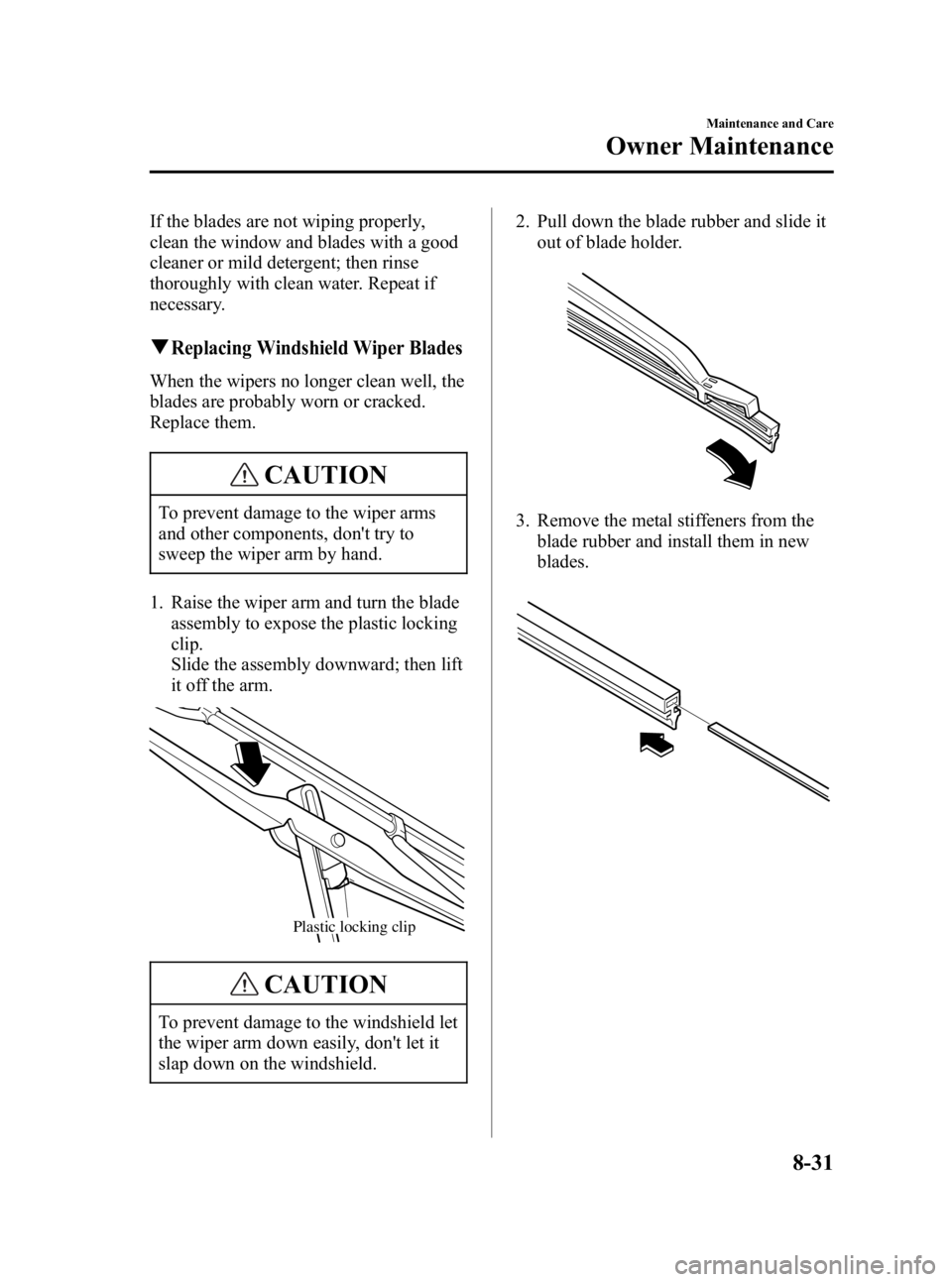 Maintenance and Care

Owner Maintenance

If the blades are not wiping properly, clean the window and blades with a good cleaner or mild detergent; then rinse thoroughly with clean water. Repeat if necessary.

▼Replacing Windshield Wiper Blades

When the wipers no longer clean well, the blades are probably worn or cracked. Replace them.

CAUTION

To prevent damage to the wiper arms and other components, don't try to sweep the wiper arm by hand.

1. Raise the wiper arm and turn the blade assembly to expose the plastic locking clip.
Slide the assembly downward; then lift it off the arm.

Plastic locking clip

CAUTION

To prevent damage to the windshield let the wiper arm down easily, don't let it slap down on the windshield.

2. Pull down the blade rubber and slide it out of blade holder.

3. Remove the metal stiffeners from the blade rubber and install them in new blades.

8-31

carmanualsonline.info